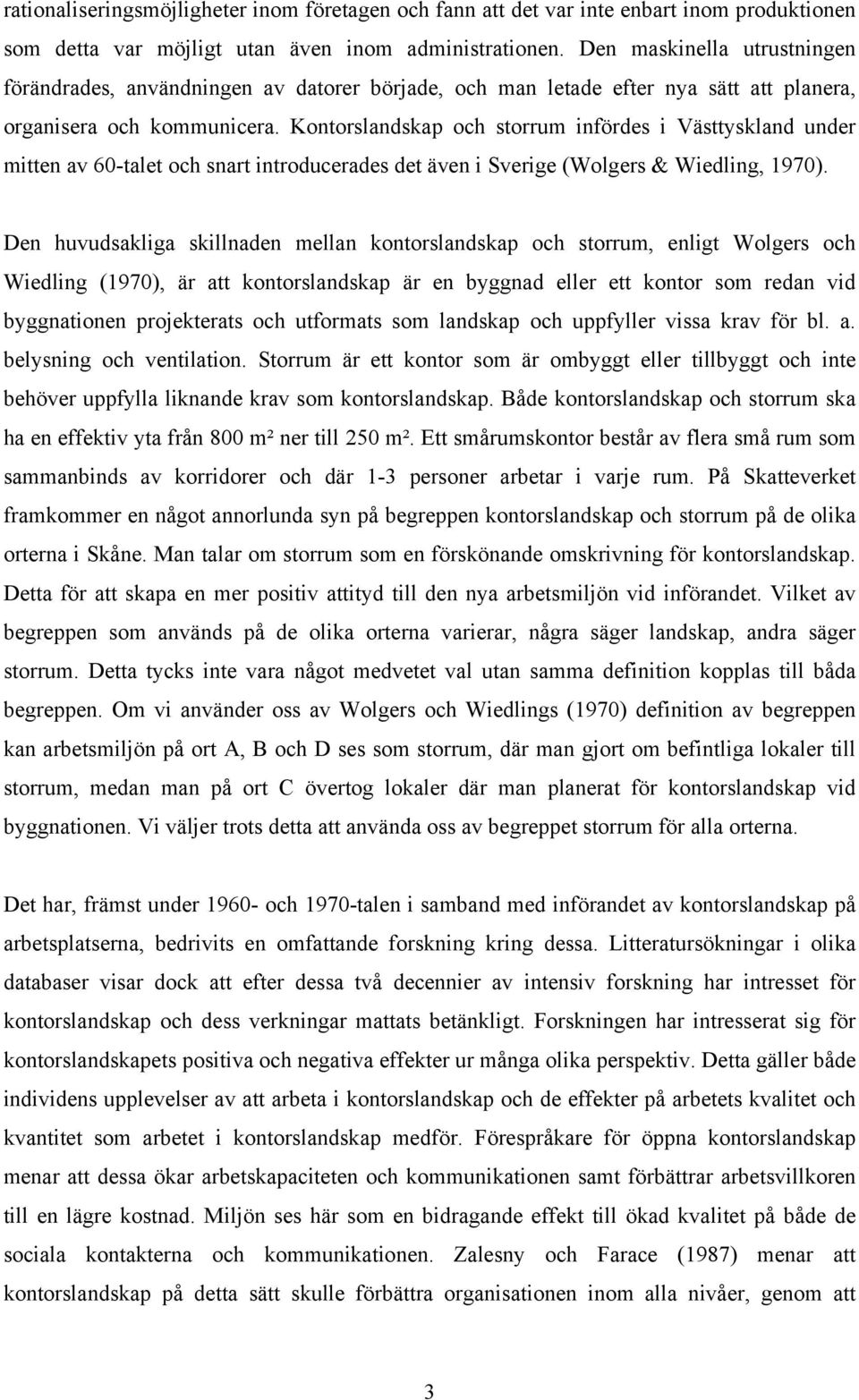 rationaliseringsmöjligheter inom företagen och fann att det var inte enbart inom produktionen som detta var möjligt utan även inom administrationen. Den maskinella utrustningen förändrades, användningen av datorer började, och man letade efter nya sätt att planera, organisera och kommunicera. Kontorslandskap och storrum infördes i Västtyskland under mitten av 60-talet och snart introducerades det även i Sverige (Wolgers & Wiedling, 1970).

Den huvudsakliga skillnaden mellan kontorslandskap och storrum, enligt Wolgers och Wiedling (1970), är att kontorslandskap är en byggnad eller ett kontor som redan vid byggnationen projekterats och utformats som landskap och uppfyller vissa krav för bl. a. belysning och ventilation. Storrum är ett kontor som är ombyggt eller tillbyggt och inte behöver uppfylla liknande krav som kontorslandskap. Både kontorslandskap och storrum ska ha en effektiv yta från 800 m² ner till 250 m². Ett smårumskontor består av flera små rum som sammanbinds av korridorer och där 1-3 personer arbetar i varje rum. På Skatteverket framkommer en något annorlunda syn på begreppen kontorslandskap och storrum på de olika orterna i Skåne. Man talar om storrum som en förskönande omskrivning för kontorslandskap. Detta för att skapa en mer positiv attityd till den nya arbetsmiljön vid införandet. Vilket av begreppen som används på de olika orterna varierar, några säger landskap, andra säger storrum. Detta tycks inte vara något medvetet val utan samma definition kopplas till båda begreppen. Om vi använder oss av Wolgers och Wiedlings (1970) definition av begreppen kan arbetsmiljön på ort A, B och D ses som storrum, där man gjort om befintliga lokaler till storrum, medan man på ort C övertog lokaler där man planerat för kontorslandskap vid byggnationen. Vi väljer trots detta att använda oss av begreppet storrum för alla orterna.

Det har, främst under 1960- och 1970-talen i samband med införandet av kontorslandskap på arbetsplatserna, bedrivits en omfattande forskning kring dessa. Litteratursökningar i olika databaser visar dock att efter dessa två decennier av intensiv forskning har intresset för kontorslandskap och dess verkningar mattats betänkligt. Forskningen har intresserat sig för kontorslandskapets positiva och negativa effekter ur många olika perspektiv. Detta gäller både individens upplevelser av att arbeta i kontorslandskap och de effekter på arbetets kvalitet och kvantitet som arbetet i kontorslandskap medför. Förespråkare för öppna kontorslandskap menar att dessa ökar arbetskapaciteten och kommunikationen samt förbättrar arbetsvillkoren till en lägre kostnad. Miljön ses här som en bidragande effekt till ökad kvalitet på både de sociala kontakterna och kommunikationen. Zalesny och Farace (1987) menar att kontorslandskap på detta sätt skulle förbättra organisationen inom alla nivåer, genom att

3